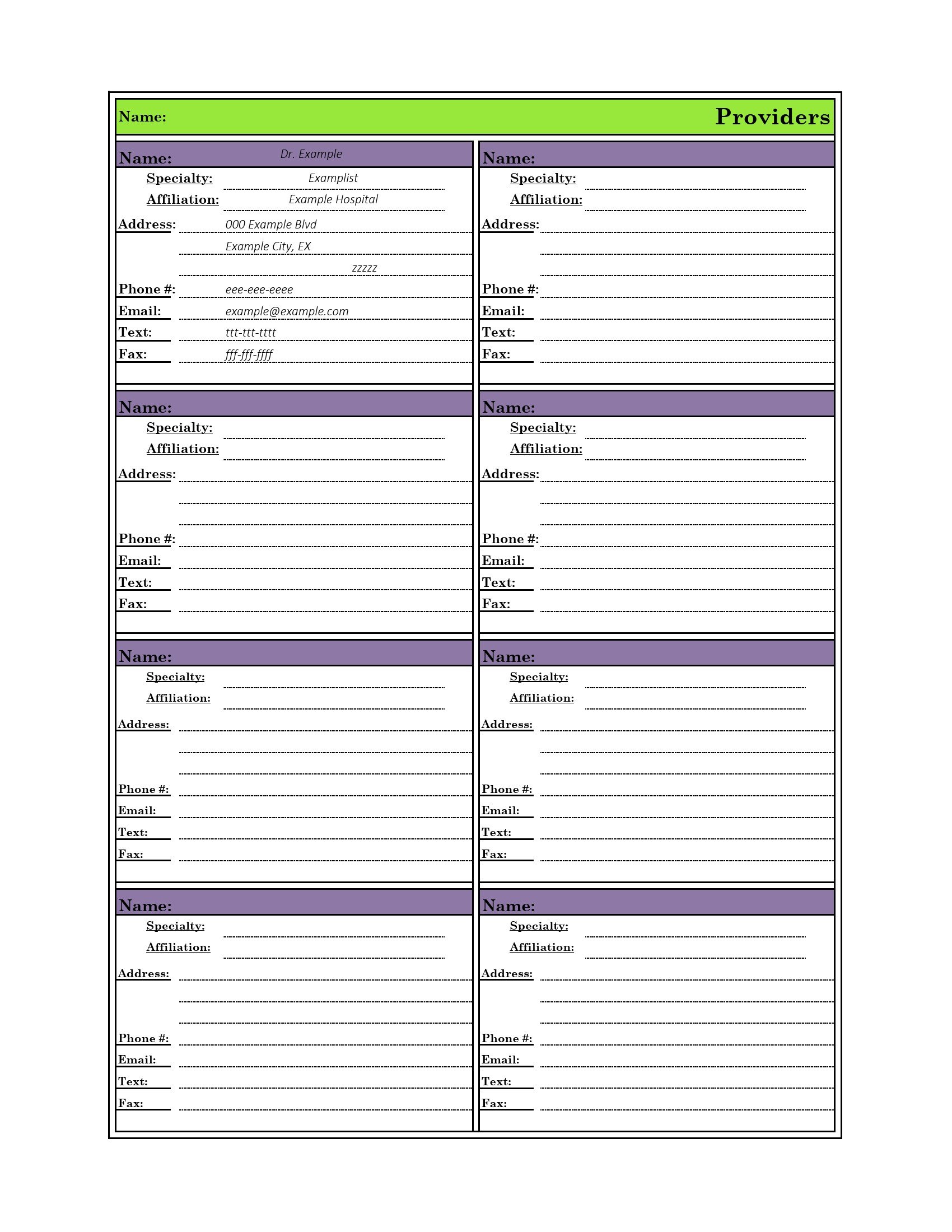 Name: Providers

Name: Dr. Example
Specialty: Examplist
Affiliation: Example Hospital
Address: 000 Example Blvd
Example City, EX
zzzzz
Phone #: eee-eee-eeee
Email: example@example.com
Text: ttt-ttt-tttt
Fax: fff-fff-ffff

Name:
Specialty:
Affiliation:
Address:
Phone #:
Email:
Text:
Fax:

Name:
Specialty:
Affiliation:
Address:
Phone #:
Email:
Text:
Fax:

Name:
Specialty:
Affiliation:
Address:
Phone #:
Email:
Text:
Fax:

Name:
Specialty:
Affiliation:
Address:
Phone #:
Email:
Text:
Fax:

Name:
Specialty:
Affiliation:
Address:
Phone #:
Email:
Text:
Fax:

Name:
Specialty:
Affiliation:
Address:
Phone #:
Email:
Text:
Fax:

Name:
Specialty:
Affiliation:
Address:
Phone #:
Email:
Text:
Fax: